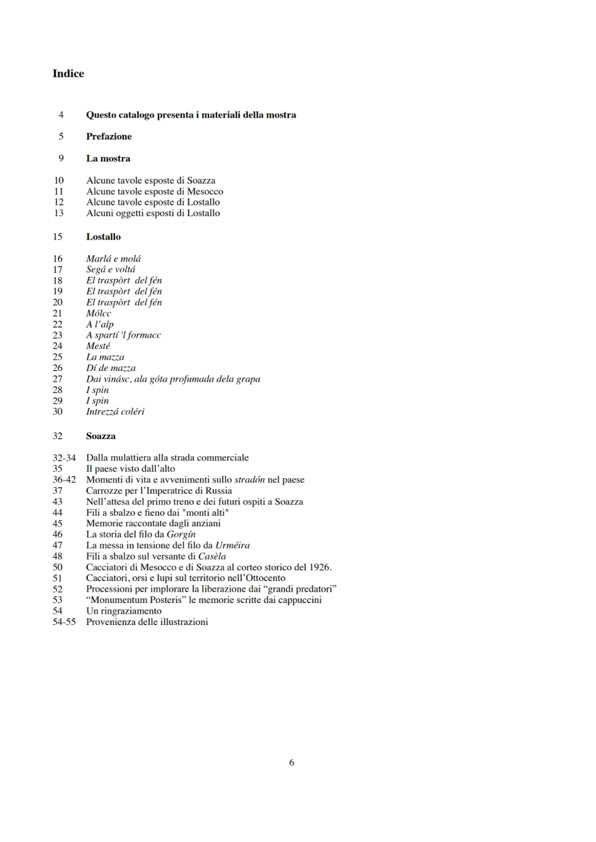 Indice

4 Questo catalogo presenta i materiali della mostra

5 Prefazione

9 La mostra

10 Alcune tavole esposte di Soazza
11 Alcune tavole esposte di Mesocco
12 Alcune tavole esposte di Lostallo
13 Alcuni oggetti esposti di Lostallo

15 Lostallo

16 Marlá e molá
17 Segá e voltá
18 El traspòrt del fén
19 El traspòrt del fén
20 El traspòrt del fén
21 Mólcc
22 A l'alp
23 A spartí 'l formacc
24 Mesté
25 La mazza
26 Dí de mazza
27 Dai vinásc, ala góta profumada dela grapa
28 I spin
29 I spin
30 Intrezzá coléri

32 Soazza

32-34 Dalla mulattiera alla strada commerciale
35 Il paese visto dall'alto
36-42 Momenti di vita e avvenimenti sullo stradón nel paese
37 Carrozze per l'Imperatrice di Russia
43 Nell'attesa del primo treno e dei futuri ospiti a Soazza
44 Fili a sbalzo e fieno dai "monti alti"
45 Memorie raccontate dagli anziani
46 La storia del filo da Gorgín
47 La messa in tensione del filo da Urméira
48 Fili a sbalzo sul versante di Casèla
50 Cacciatori di Mesocco e di Soazza al corteo storico del 1926.
51 Cacciatori, orsi e lupi sul territorio nell'Ottocento
52 Processioni per implorare la liberazione dai "grandi predatori"
53 "Monumentum Posteris" le memorie scritte dai cappuccini
54 Un ringraziamento
54-55 Provenienza delle illustrazioni

6